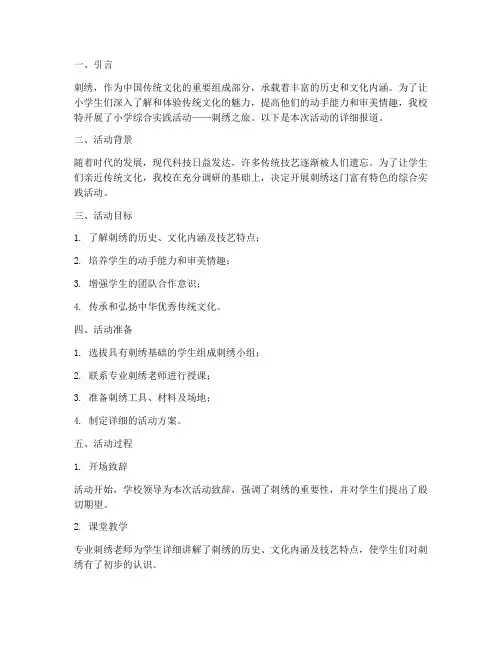 一、引言

刺绣，作为中国传统文化的重要组成部分，承载着丰富的历史和文化内涵。为了让小学生们深入了解和体验传统文化的魅力，提高他们的动手能力和审美情趣，我校特开展了小学综合实践活动——刺绣之旅。以下是本次活动的详细报道。

二、活动背景

随着时代的发展，现代科技日益发达，许多传统技艺逐渐被人们遗忘。为了让学生们亲近传统文化，我校在充分调研的基础上，决定开展刺绣这门富有特色的综合实践活动。

三、活动目标

1. 了解刺绣的历史、文化内涵及技艺特点；

2. 培养学生的动手能力和审美情趣；

3. 增强学生的团队合作意识；

4. 传承和弘扬中华优秀传统文化。

四、活动准备

1. 选拔具有刺绣基础的学生组成刺绣小组；

2. 联系专业刺绣老师进行授课；

3. 准备刺绣工具、材料及场地；

4. 制定详细的活动方案。

五、活动过程

1. 开场致辞

活动开始，学校领导为本次活动致辞，强调了刺绣的重要性，并对学生们提出了殷切期望。

2. 课堂教学

专业刺绣老师为学生详细讲解了刺绣的历史、文化内涵及技艺特点，使学生们对刺绣有了初步的认识。